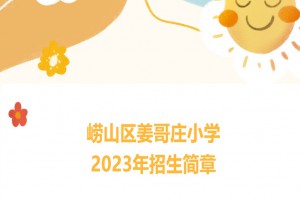 崂山区姜哥庄小学
2023年招生简章